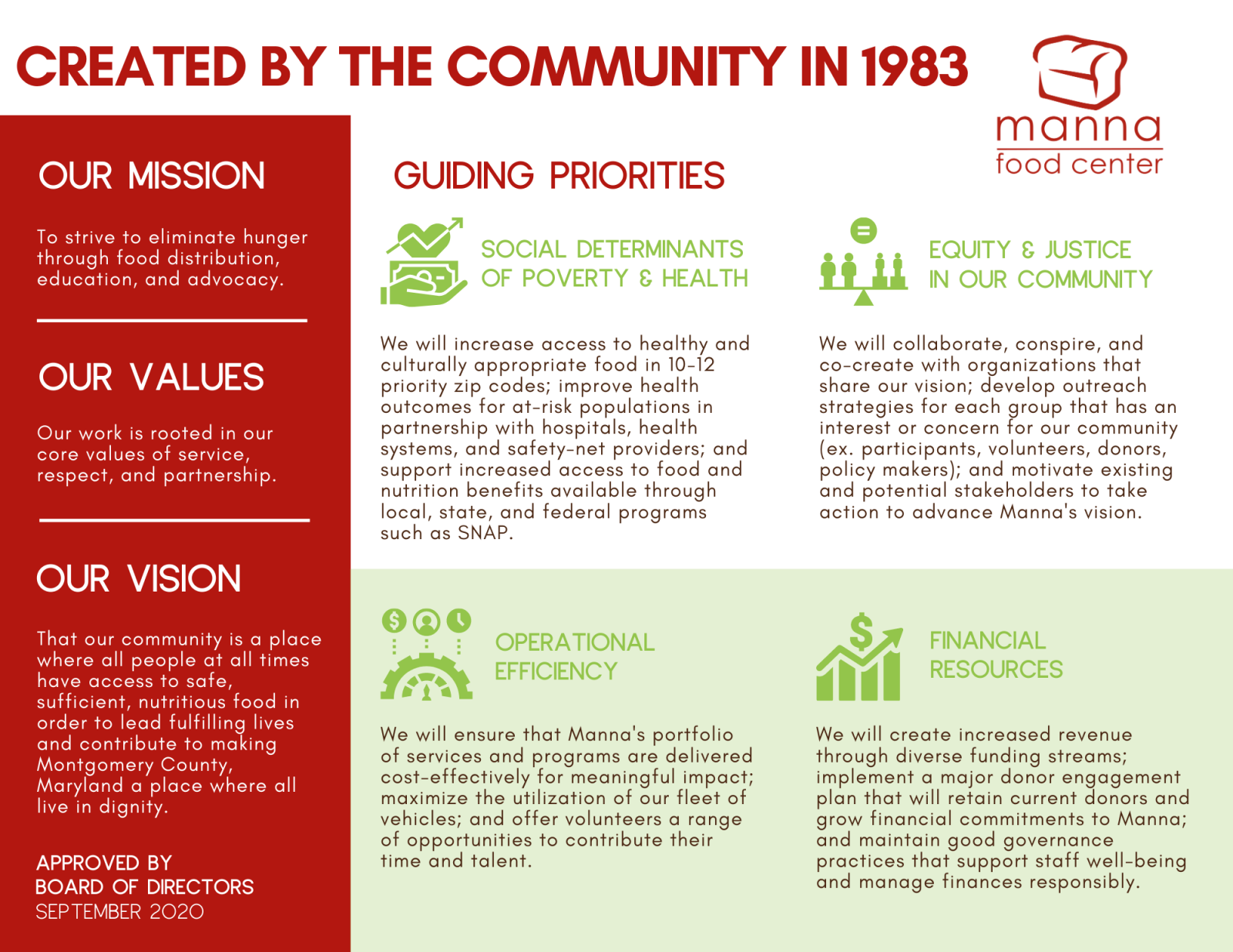 CREATED BY THE COMMUNITY IN 1983

manna
food center

OUR MISSION

To strive to eliminate hunger through food distribution, education, and advocacy.

OUR VALUES

Our work is rooted in our core values of service, respect, and partnership.

OUR VISION

That our community is a place where all people at all times have access to safe, sufficient, nutritious food in order to lead fulfilling lives and contribute to making Montgomery County, Maryland a place where all live in dignity.

APPROVED BY
BOARD OF DIRECTORS
SEPTEMBER 2020

GUIDING PRIORITIES

SOCIAL DETERMINANTS OF POVERTY & HEALTH

We will increase access to healthy and culturally appropriate food in 10-12 priority zip codes; improve health outcomes for at-risk populations in partnership with hospitals, health systems, and safety-net providers; and support increased access to food and nutrition benefits available through local, state, and federal programs such as SNAP.

EQUITY & JUSTICE IN OUR COMMUNITY

We will collaborate, conspire, and co-create with organizations that share our vision; develop outreach strategies for each group that has an interest or concern for our community (ex. participants, volunteers, donors, policy makers); and motivate existing and potential stakeholders to take action to advance Manna's vision.

OPERATIONAL EFFICIENCY

We will ensure that Manna's portfolio of services and programs are delivered cost-effectively for meaningful impact; maximize the utilization of our fleet of vehicles; and offer volunteers a range of opportunities to contribute their time and talent.

FINANCIAL RESOURCES

We will create increased revenue through diverse funding streams; implement a major donor engagement plan that will retain current donors and grow financial commitments to Manna; and maintain good governance practices that support staff well-being and manage finances responsibly.